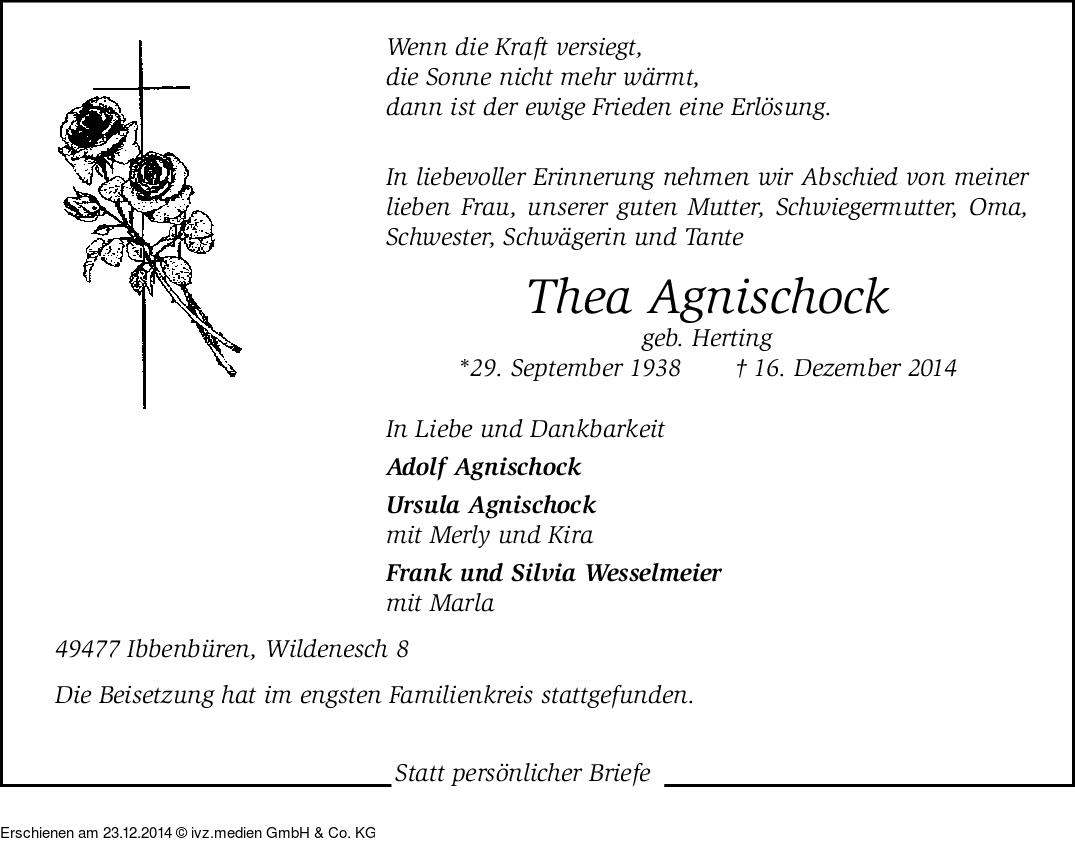 Wenn die Kraft versiegt,
die Sonne nicht mehr wärmt,
dann ist der ewige Frieden eine Erlösung.

In liebevoller Erinnerung nehmen wir Abschied von meiner lieben Frau, unserer guten Mutter, Schwiegermutter, Oma, Schwester, Schwägerin und Tante

Thea Agnischock
geb. Herting
*29. September 1938 † 16. Dezember 2014

In Liebe und Dankbarkeit

Adolf Agnischock

Ursula Agnischock
mit Merly und Kira

Frank und Silvia Wesselmeier
mit Marla

49477 Ibbenbüren, Wildenesch 8

Die Beisetzung hat im engsten Familienkreis stattgefunden.

Statt persönlicher Briefe

Erschienen am 23.12.2014 © ivz.medien GmbH & Co. KG